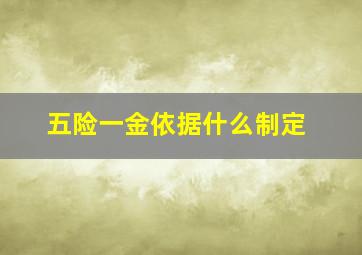 五险一金依据什么制定